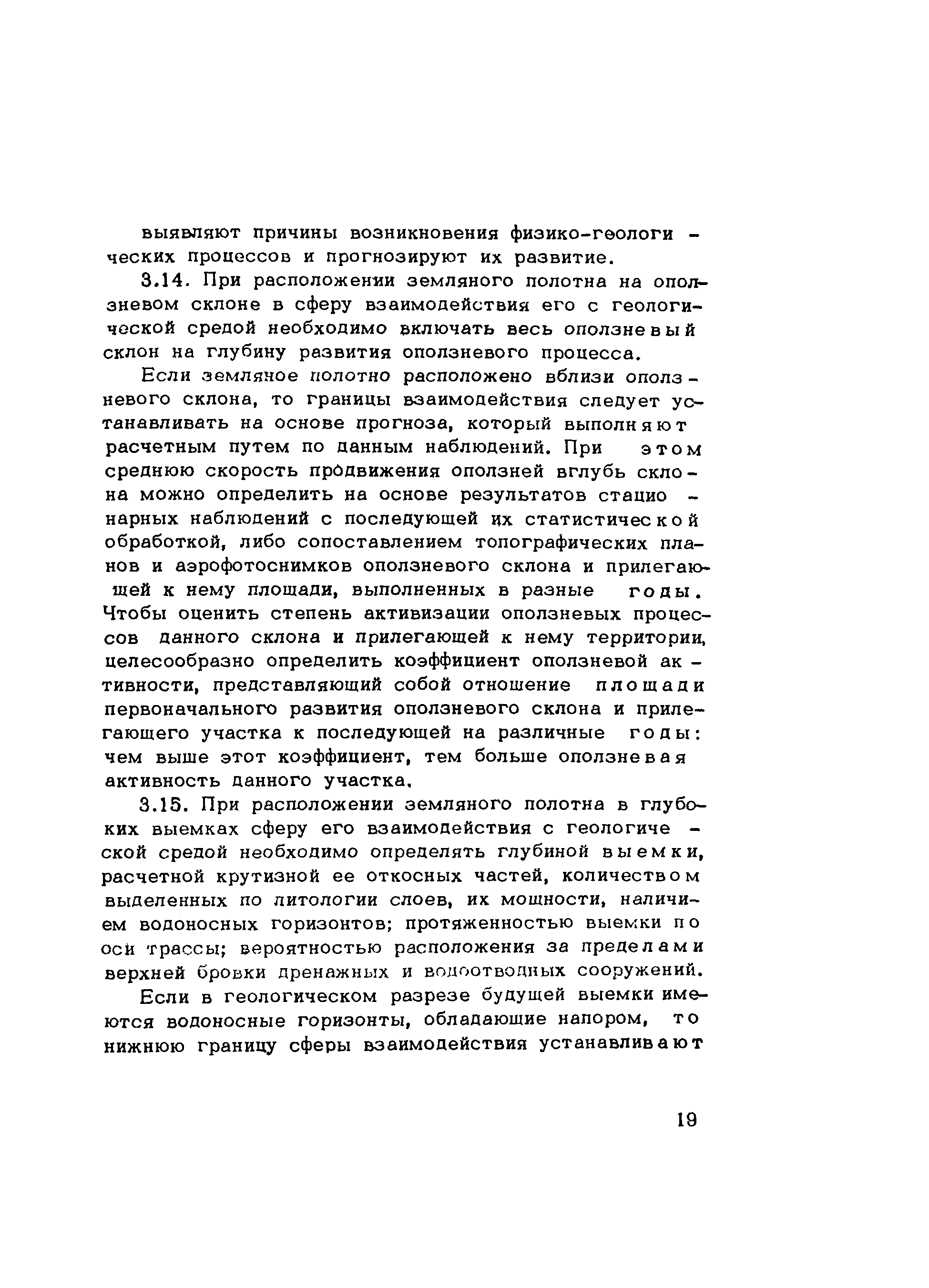 выявляют причины возникновения физико-геологических процессов и прогнозируют их развитие.

3.14. При расположении земляного полотна на оползневом склоне в сферу взаимодействия его с геологической средой необходимо включать весь оползневый склон на глубину развития оползневого процесса.

Если земляное полотно расположено вблизи оползневого склона, то границы взаимодействия следует устанавливать на основе прогноза, который выполняют расчетным путем по данным наблюдений. При этом среднюю скорость продвижения оползней вглубь склона можно определить на основе результатов стационарных наблюдений с последующей их статистической обработкой, либо сопоставлением топографических планов и аэрофотоснимков оползневого склона и прилегающей к нему площади, выполненных в разные годы. Чтобы оценить степень активизации оползневых процессов данного склона и прилегающей к нему территории, целесообразно определить коэффициент оползневой активности, представляющий собой отношение площади первоначального развития оползневого склона и прилегающего участка к последующей на различные годы: чем выше этот коэффициент, тем больше оползневая активность данного участка.

3.15. При расположении земляного полотна в глубоких выемках сферу его взаимодействия с геологической средой необходимо определять глубиной выемки, расчетной крутизной ее откосных частей, количеством выделенных по литологии слоев, их мощности, наличием водоносных горизонтов; протяженностью выемки по оси трассы; вероятностью расположения за пределами верхней бровки дренажных и водоотводных сооружений.

Если в геологическом разрезе будущей выемки имеются водоносные горизонты, обладающие напором, то нижнюю границу сферы взаимодействия устанавливают

19